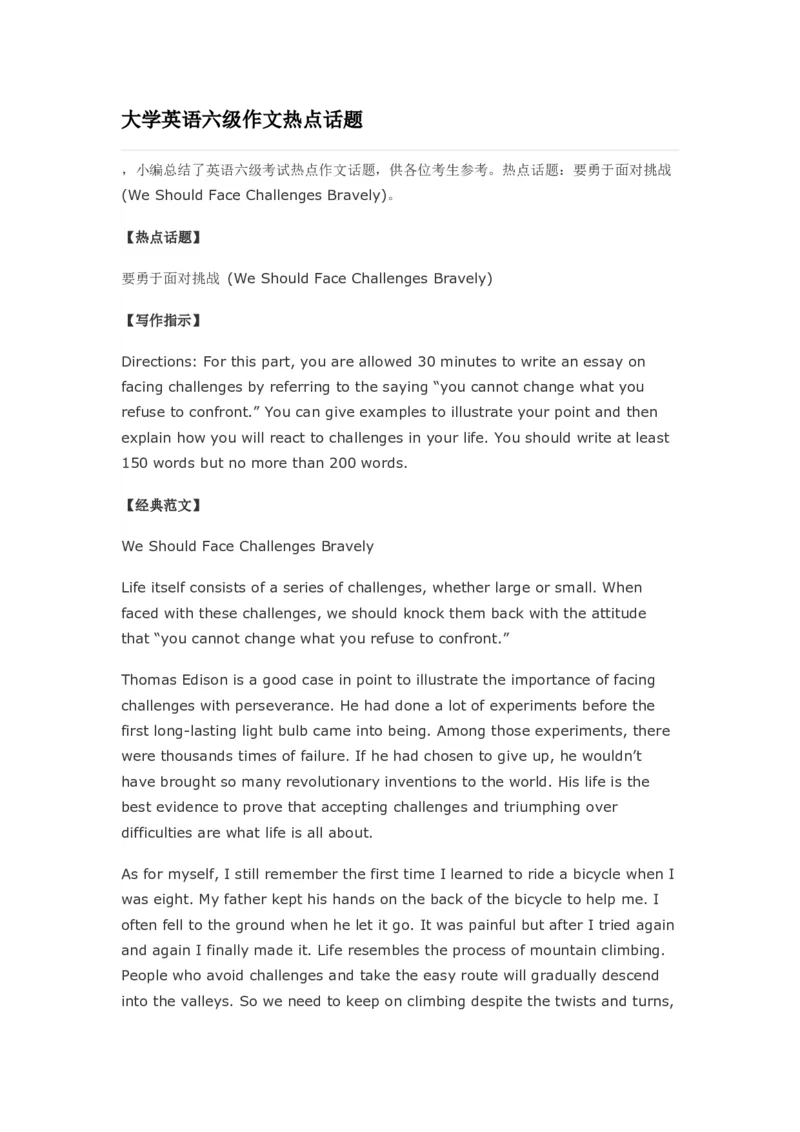 大学英语六级作文热点话题

，小编总结了英语六级考试热点作文话题，供各位考生参考。热点话题：要勇于面对挑战 (We Should Face Challenges Bravely)。

【热点话题】

要勇于面对挑战 (We Should Face Challenges Bravely)

【写作指示】

Directions: For this part, you are allowed 30 minutes to write an essay on facing challenges by referring to the saying “you cannot change what you refuse to confront.” You can give examples to illustrate your point and then explain how you will react to challenges in your life. You should write at least 150 words but no more than 200 words.

【经典范文】

We Should Face Challenges Bravely

Life itself consists of a series of challenges, whether large or small. When faced with these challenges, we should knock them back with the attitude that “you cannot change what you refuse to confront.”

Thomas Edison is a good case in point to illustrate the importance of facing challenges with perseverance. He had done a lot of experiments before the first long-lasting light bulb came into being. Among those experiments, there were thousands times of failure. If he had chosen to give up, he wouldn’t have brought so many revolutionary inventions to the world. His life is the best evidence to prove that accepting challenges and triumphing over difficulties are what life is all about.

As for myself, I still remember the first time I learned to ride a bicycle when I was eight. My father kept his hands on the back of the bicycle to help me. I often fell to the ground when he let it go. It was painful but after I tried again and again I finally made it. Life resembles the process of mountain climbing. People who avoid challenges and take the easy route will gradually descend into the valleys. So we need to keep on climbing despite the twists and turns,